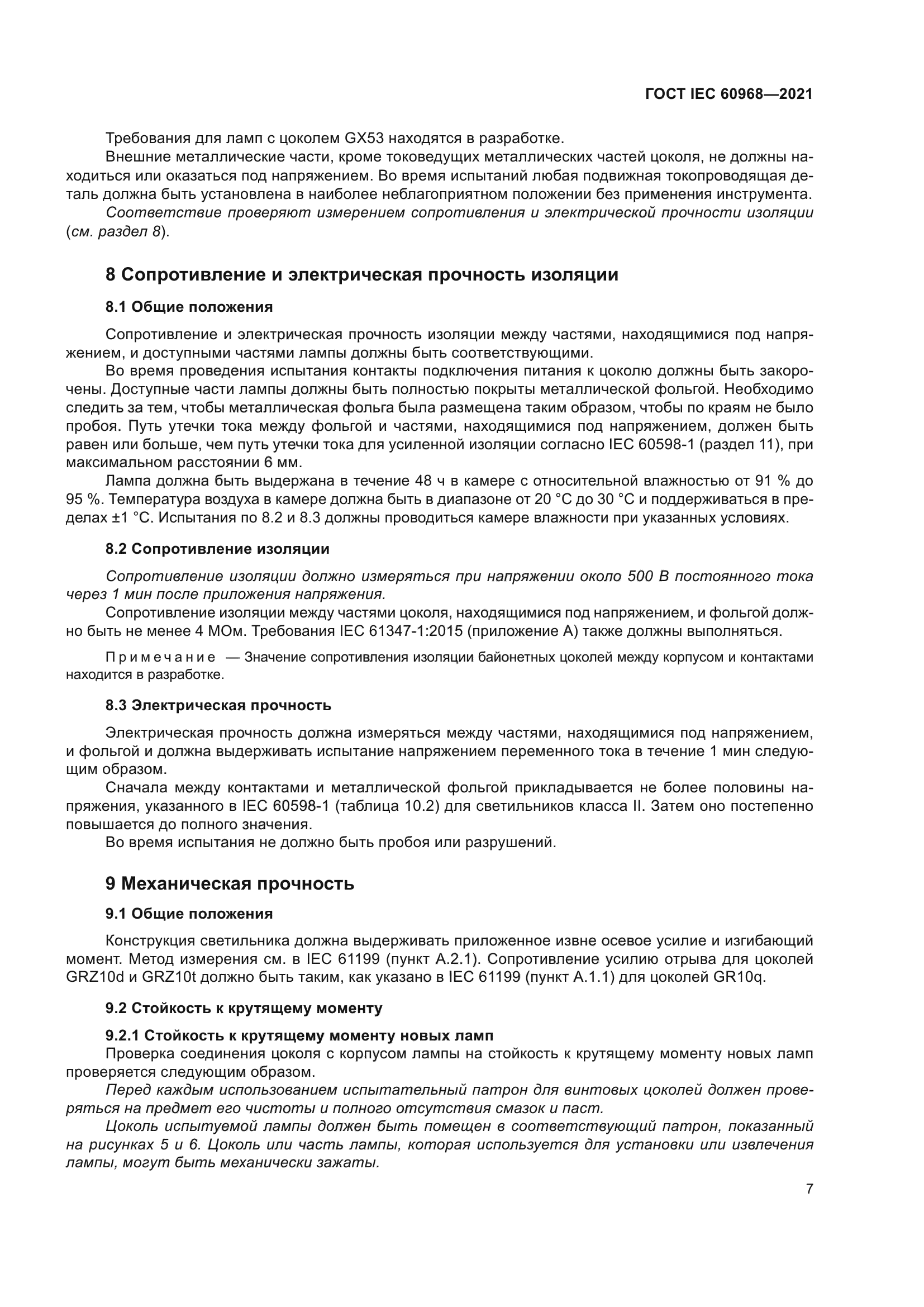 ГОСТ IEC 60968—2021

Требования для ламп с цоколем GX53 находятся в разработке.

Внешние металлические части, кроме токоведущих металлических частей цоколя, не должны находиться или оказаться под напряжением. Во время испытаний любая подвижная токопроводящая деталь должна быть установлена в наиболее неблагоприятном положении без применения инструмента.

Соответствие проверяют измерением сопротивления и электрической прочности изоляции (см. раздел 8).

8 Сопротивление и электрическая прочность изоляции

8.1 Общие положения

Сопротивление и электрическая прочность изоляции между частями, находящимися под напряжением, и доступными частями лампы должны быть соответствующими.

Во время проведения испытания контакты подключения питания к цоколю должны быть закорочены. Доступные части лампы должны быть полностью покрыты металлической фольгой. Необходимо следить за тем, чтобы металлическая фольга была размещена таким образом, чтобы по краям не было пробоя. Путь утечки тока между фольгой и частями, находящимися под напряжением, должен быть равен или больше, чем путь утечки тока для усиленной изоляции согласно IEC 60598-1 (раздел 11), при максимальном расстоянии 6 мм.

Лампа должна быть выдержана в течение 48 ч в камере с относительной влажностью от 91 % до 95 %. Температура воздуха в камере должна быть в диапазоне от 20 °С до 30 °С и поддерживаться в пределах ±1 °С. Испытания по 8.2 и 8.3 должны проводиться камере влажности при указанных условиях.

8.2 Сопротивление изоляции

Сопротивление изоляции должно измеряться при напряжении около 500 В постоянного тока через 1 мин после приложения напряжения.

Сопротивление изоляции между частями цоколя, находящимися под напряжением, и фольгой должно быть не менее 4 МОм. Требования IEC 61347-1:2015 (приложение А) также должны выполняться.

Примечание — Значение сопротивления изоляции байонетных цоколей между корпусом и контактами находится в разработке.

8.3 Электрическая прочность

Электрическая прочность должна измеряться между частями, находящимися под напряжением, и фольгой и должна выдерживать испытание напряжением переменного тока в течение 1 мин следующим образом.

Сначала между контактами и металлической фольгой прикладывается не более половины напряжения, указанного в IEC 60598-1 (таблица 10.2) для светильников класса II. Затем оно постепенно повышается до полного значения.

Во время испытания не должно быть пробоя или разрушений.

9 Механическая прочность

9.1 Общие положения

Конструкция светильника должна выдерживать приложенное извне осевое усилие и изгибающий момент. Метод измерения см. в IEC 61199 (пункт А.2.1). Сопротивление усилию отрыва для цоколей GRZ10d и GRZ10t должно быть таким, как указано в IEC 61199 (пункт А.1.1) для цоколей GR10q.

9.2 Стойкость к крутящему моменту

9.2.1 Стойкость к крутящему моменту новых ламп

Проверка соединения цоколя с корпусом лампы на стойкость к крутящему моменту новых ламп проверяется следующим образом.

Перед каждым использованием испытательный патрон для винтовых цоколей должен проверяться на предмет его чистоты и полного отсутствия смазок и паст.

Цоколь испытуемой лампы должен быть помещен в соответствующий патрон, показанный на рисунках 5 и 6. Цоколь или часть лампы, которая используется для установки или извлечения лампы, могут быть механически зажаты.

7